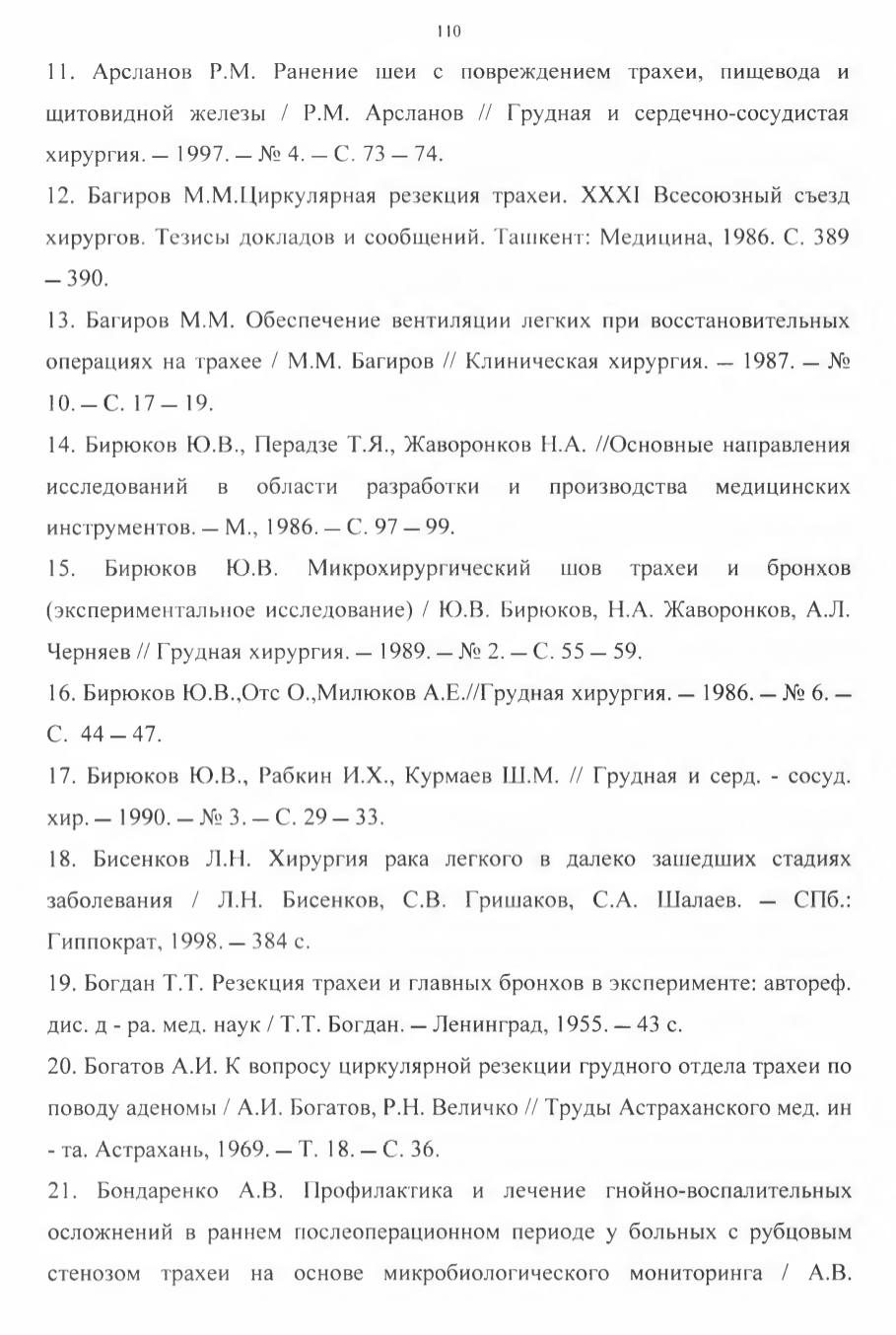 110

11. Арсланов Р.М. Ранение шеи с повреждением трахеи, пищевода и щитовидной железы / Р.М. Арсланов // Грудная и сердечно-сосудистая хирургия. — 1997. — № 4. — С. 73 — 74.

12. Багиров М.М.Циркулярная резекция трахеи. XXXI Всесоюзный съезд хирургов. Тезисы докладов и сообщений. Ташкент: Медицина, 1986. С. 389 — 390.

13. Багиров М.М. Обеспечение вентиляции легких при восстановительных операциях на трахее / М.М. Багиров // Клиническая хирургия. — 1987. — № 10. — С. 17 — 19.

14. Бирюков Ю.В., Перадзе Т.Я., Жаворонков Н.А. //Основные направления исследований в области разработки и производства медицинских инструментов. — М., 1986. — С. 97 — 99.

15. Бирюков Ю.В. Микрохирургический шов трахеи и бронхов (экспериментальное исследование) / Ю.В. Бирюков, Н.А. Жаворонков, А.Л. Черняев // Грудная хирургия. — 1989. — № 2. — С. 55 — 59.

16. Бирюков Ю.В.,Отс О.,Милюков А.Е.//Грудная хирургия. — 1986. — № 6. — С. 44 — 47.

17. Бирюков Ю.В., Рабкин И.Х., Курмаев Ш.М. // Грудная и серд. - сосуд. хир. — 1990. — № 3. — С. 29 — 33.

18. Бисенков Л.Н. Хирургия рака легкого в далеко зашедших стадиях заболевания / Л.Н. Бисенков, С.В. Гришаков, С.А. Шалаев. — СПб.: Гиппократ, 1998. — 384 с.

19. Богдан Т.Т. Резекция трахеи и главных бронхов в эксперименте: автореф. дис. д - ра. мед. наук / Т.Т. Богдан. — Ленинград, 1955. — 43 с.

20. Богатов А.И. К вопросу циркулярной резекции грудного отдела трахеи по поводу аденомы / А.И. Богатов, Р.Н. Величко // Труды Астраханского мед. ин - та. Астрахань, 1969. — Т. 18. — С. 36.

21. Бондаренко А.В. Профилактика и лечение гнойно-воспалительных осложнений в раннем послеоперационном периоде у больных с рубцовым стенозом трахеи на основе микробиологического мониторинга / А.В.